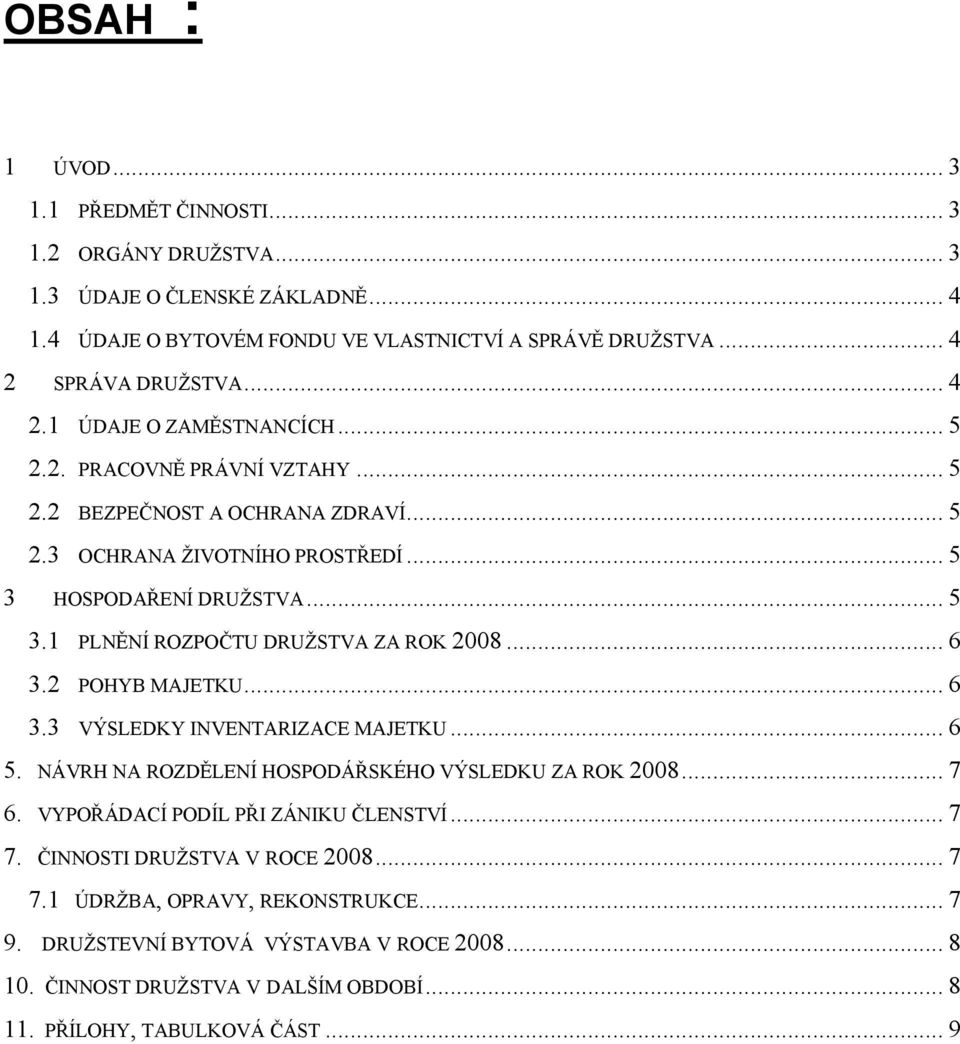 OBSAH :

1 ÚVOD ... 3
1.1 PŘEDMĚT ČINNOSTI ... 3
1.2 ORGÁNY DRUŽSTVA ... 3
1.3 ÚDAJE O ČLENSKÉ ZÁKLADNĚ ... 4
1.4 ÚDAJE O BYTOVÉM FONDU VE VLASTNICTVÍ A SPRÁVĚ DRUŽSTVA ... 4
2 SPRÁVA DRUŽSTVA ... 4
2.1 ÚDAJE O ZAMĚSTNANCÍCH ... 5
2.2. PRACOVNĚ PRÁVNÍ VZTAHY ... 5
2.2 BEZPEČNOST A OCHRANA ZDRAVÍ ... 5
2.3 OCHRANA ŽIVOTNÍHO PROSTŘEDÍ ... 5
3 HOSPODAŘENÍ DRUŽSTVA ... 5
3.1 PLNĚNÍ ROZPOČTU DRUŽSTVA ZA ROK 2008 ... 6
3.2 POHYB MAJETKU ... 6
3.3 VÝSLEDKY INVENTARIZACE MAJETKU ... 6
5. NÁVRH NA ROZDĚLENÍ HOSPODÁŘSKÉHO VÝSLEDKU ZA ROK 2008 ... 7
6. VYPOŘÁDACÍ PODÍL PŘI ZÁNIKU ČLENSTVÍ ... 7
7. ČINNOSTI DRUŽSTVA V ROCE 2008 ... 7
7.1 ÚDRŽBA, OPRAVY, REKONSTRUKCE ... 7
9. DRUŽSTEVNÍ BYTOVÁ VÝSTAVBA V ROCE 2008 ... 8
10. ČINNOST DRUŽSTVA V DALŠÍM OBDOBÍ ... 8
11. PŘÍLOHY, TABULKOVÁ ČÁST ... 9